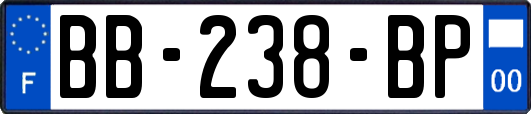 F
BB-238-BP
00